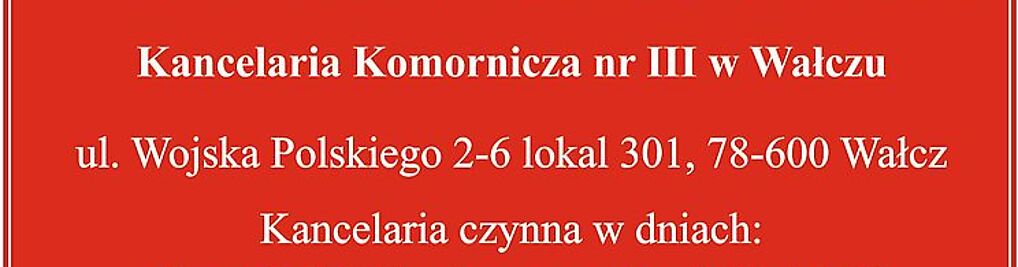 Kancelaria Komornicza nr III w Wałczu

ul. Wojska Polskiego 2-6 lokal 301, 78-600 Wałcz

Kancelaria czynna w dniach: